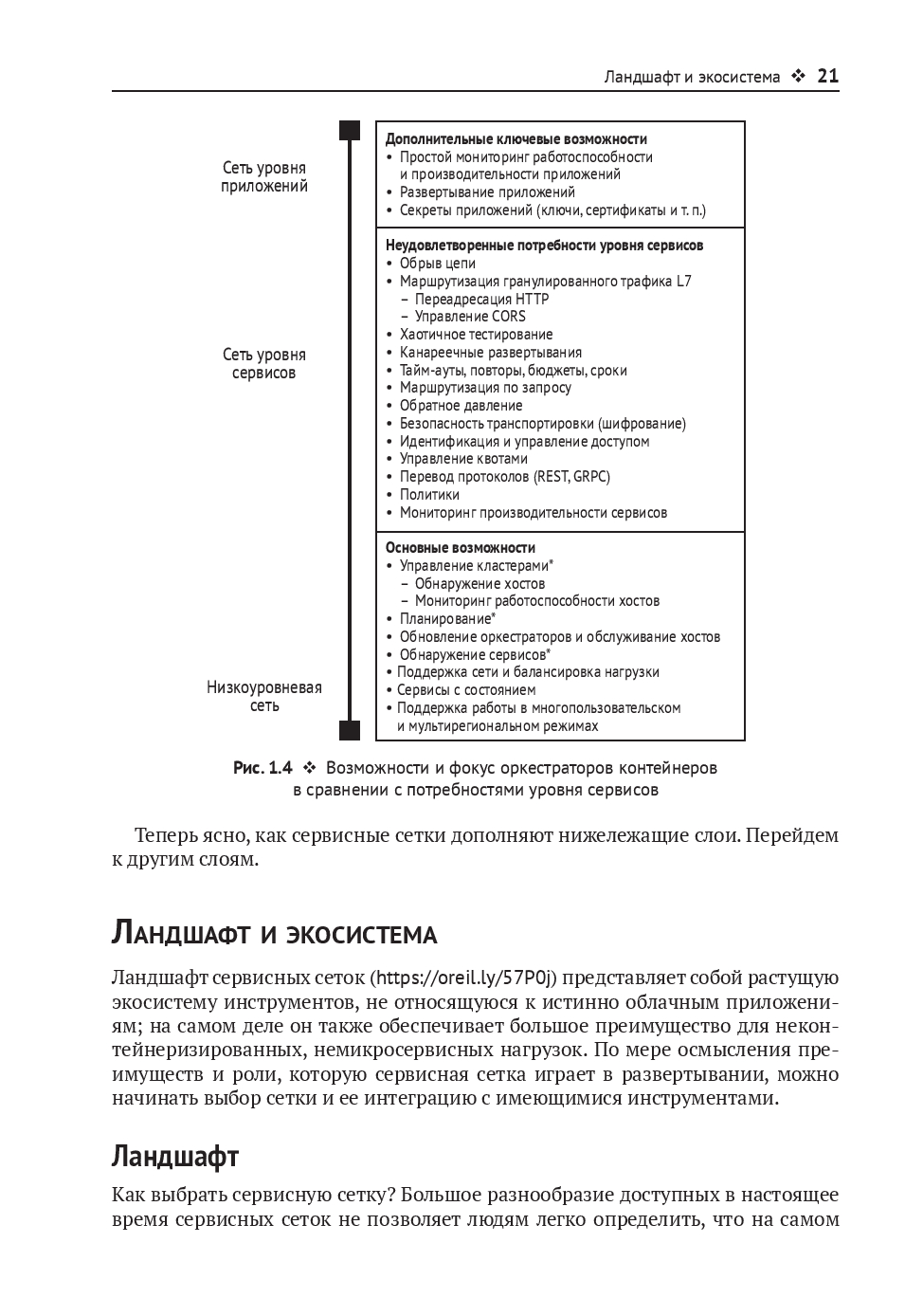 Ландшафт и экосистема ❖ 21

Сеть уровня приложений

Сеть уровня сервисов

Низкоуровневая сеть

Дополнительные ключевые возможности
• Простой мониторинг работоспособности и производительности приложений
• Развертывание приложений
• Секреты приложений (ключи, сертификаты и т. п.)

Неудовлетворенные потребности уровня сервисов
• Обрыв цепи
• Маршрутизация гранулированного трафика L7
– Переадресация HTTP
– Управление CORS
• Хаотичное тестирование
• Канареечные развертывания
• Тайм-ауты, повторы, бюджеты, сроки
• Маршрутизация по запросу
• Обратное давление
• Безопасность транспортировки (шифрование)
• Идентификация и управление доступом
• Управление квотами
• Перевод протоколов (REST, GRPC)
• Политики
• Мониторинг производительности сервисов

Основные возможности
• Управление кластерами*
– Обнаружение хостов
– Мониторинг работоспособности хостов
• Планирование*
• Обновление оркестраторов и обслуживание хостов
• Обнаружение сервисов*
• Поддержка сети и балансировка нагрузки
• Сервисы с состоянием
• Поддержка работы в многопользовательском и мультирегиональном режимах

Рис. 1.4 ❖ Возможности и фокус оркестраторов контейнеров в сравнении с потребностями уровня сервисов

Теперь ясно, как сервисные сетки дополняют нижележащие слои. Перейдем к другим слоям.

Ландшафт и экосистема

Ландшафт сервисных сеток (https://oreil.ly/57P0j) представляет собой растущую экосистему инструментов, не относящуюся к истинно облачным приложениям; на самом деле он также обеспечивает большое преимущество для неконтейнеризированных, немикросервисных нагрузок. По мере осмысления преимуществ и роли, которую сервисная сетка играет в развертывании, можно начинать выбор сетки и ее интеграцию с имеющимися инструментами.

Ландшафт

Как выбрать сервисную сетку? Большое разнообразие доступных в настоящее время сервисных сеток не позволяет людям легко определить, что на самом